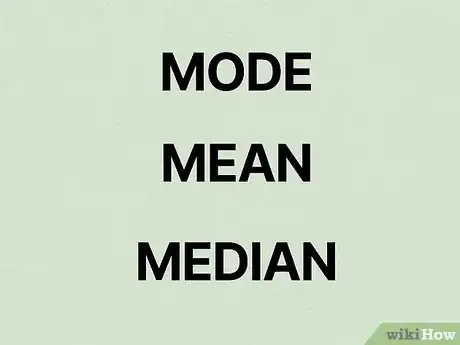 MODE

MEAN

MEDIAN

wikiHow